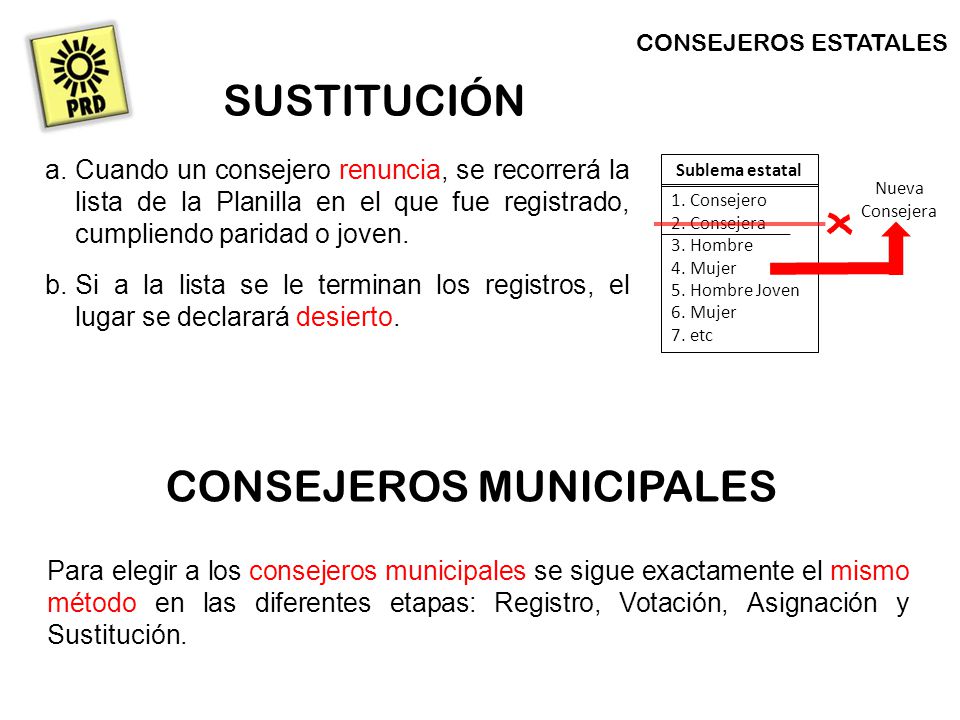 PRD

CONSEJEROS ESTATALES

SUSTITUCIÓN

a. Cuando un consejero renuncia, se recorrerá la lista de la Planilla en el que fue registrado, cumpliendo paridad o joven.

b. Si a la lista se le terminan los registros, el lugar se declarará desierto.

Sublema estatal

1. Consejero
2. Consejera
3. Hombre
4. Mujer
5. Hombre Joven
6. Mujer
7. etc

Nueva Consejera

CONSEJEROS MUNICIPALES

Para elegir a los consejeros municipales se sigue exactamente el mismo método en las diferentes etapas: Registro, Votación, Asignación y Sustitución.